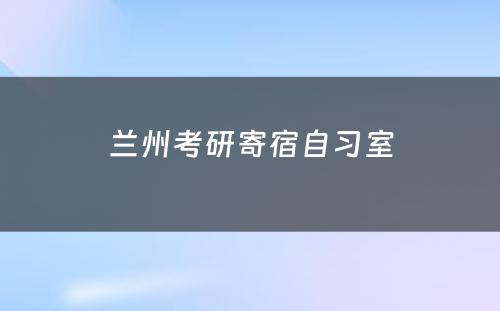 兰州考研寄宿自习室